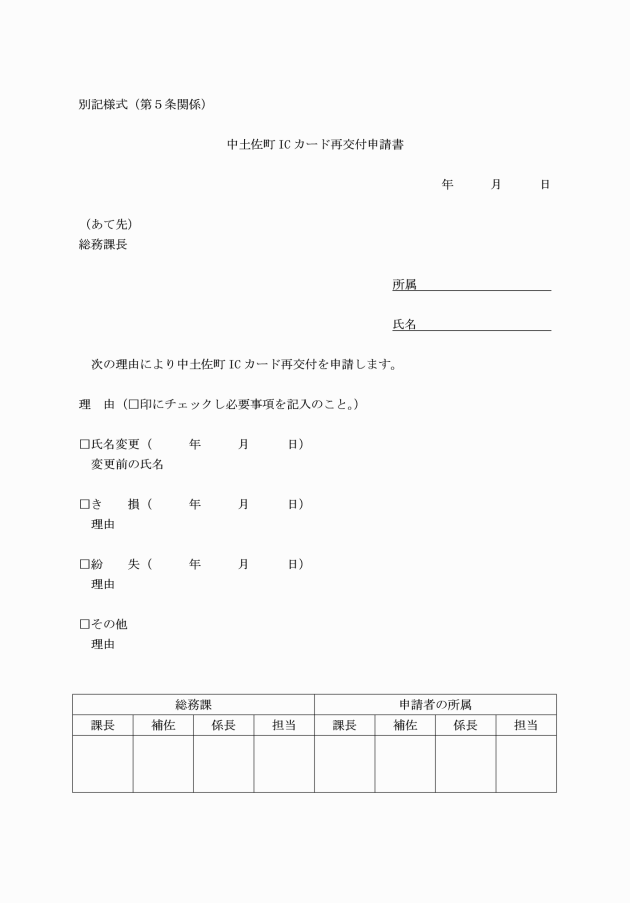 別記様式（第５条関係）

中土佐町 IC カード再交付申請書

年　　月　　日

（あて先）
総務課長

所属

氏名

次の理由により中土佐町 IC カード再交付を申請します。

理　由（□印にチェックし必要事項を記入のこと。）

□氏名変更（　　年　　月　　日）
変更前の氏名

□き　損（　　年　　月　　日）
理由

□紛　失（　　年　　月　　日）
理由

□その他
理由

| 総務課 | | | | 申請者の所属 | | | |
|---|---|---|---|---|---|---|---|
| 課長 | 補佐 | 係長 | 担当 | 課長 | 補佐 | 係長 | 担当 |
| | | | | | | | |